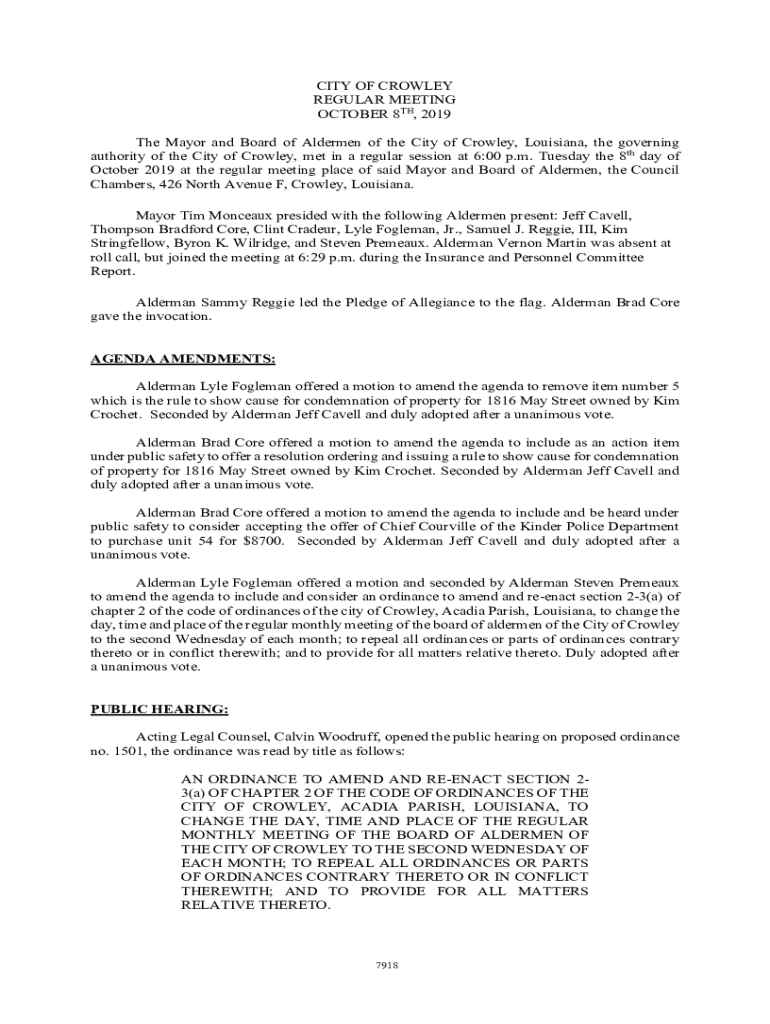 CITY OF CROWLEY
REGULAR MEETING
OCTOBER 8$^{TH}$, 2019

The Mayor and Board of Aldermen of the City of Crowley, Louisiana, the governing authority of the City of Crowley, met in a regular session at 6:00 p.m. Tuesday the 8$^{th}$ day of October 2019 at the regular meeting place of said Mayor and Board of Aldermen, the Council Chambers, 426 North Avenue F, Crowley, Louisiana.

Mayor Tim Monceaux presided with the following Aldermen present: Jeff Cavell, Thompson Bradford Core, Clint Cradeur, Lyle Fogleman, Jr., Samuel J. Reggie, III, Kim Stringfellow, Byron K. Wilridge, and Steven Premeaux. Alderman Vernon Martin was absent at roll call, but joined the meeting at 6:29 p.m. during the Insurance and Personnel Committee Report.

Alderman Sammy Reggie led the Pledge of Allegiance to the flag. Alderman Brad Core gave the invocation.

AGENDA AMENDMENTS:

Alderman Lyle Fogleman offered a motion to amend the agenda to remove item number 5 which is the rule to show cause for condemnation of property for 1816 May Street owned by Kim Crochet. Seconded by Alderman Jeff Cavell and duly adopted after a unanimous vote.

Alderman Brad Core offered a motion to amend the agenda to include as an action item under public safety to offer a resolution ordering and issuing a rule to show cause for condemnation of property for 1816 May Street owned by Kim Crochet. Seconded by Alderman Jeff Cavell and duly adopted after a unanimous vote.

Alderman Brad Core offered a motion to amend the agenda to include and be heard under public safety to consider accepting the offer of Chief Courville of the Kinder Police Department to purchase unit 54 for $8700. Seconded by Alderman Jeff Cavell and duly adopted after a unanimous vote.

Alderman Lyle Fogleman offered a motion and seconded by Alderman Steven Premeaux to amend the agenda to include and consider an ordinance to amend and re-enact section 2-3(a) of chapter 2 of the code of ordinances of the city of Crowley, Acadia Parish, Louisiana, to change the day, time and place of the regular monthly meeting of the board of aldermen of the City of Crowley to the second Wednesday of each month; to repeal all ordinances or parts of ordinances contrary thereto or in conflict therewith; and to provide for all matters relative thereto. Duly adopted after a unanimous vote.

PUBLIC HEARING:

Acting Legal Counsel, Calvin Woodruff, opened the public hearing on proposed ordinance no. 1501, the ordinance was read by title as follows:

AN ORDINANCE TO AMEND AND RE-ENACT SECTION 2-3(a) OF CHAPTER 2 OF THE CODE OF ORDINANCES OF THE CITY OF CROWLEY, ACADIA PARISH, LOUISIANA, TO CHANGE THE DAY, TIME AND PLACE OF THE REGULAR MONTHLY MEETING OF THE BOARD OF ALDERMEN OF THE CITY OF CROWLEY TO THE SECOND WEDNESDAY OF EACH MONTH; TO REPEAL ALL ORDINANCES OR PARTS OF ORDINANCES CONTRARY THERETO OR IN CONFLICT THEREWITH; AND TO PROVIDE FOR ALL MATTERS RELATIVE THERETO.

7918